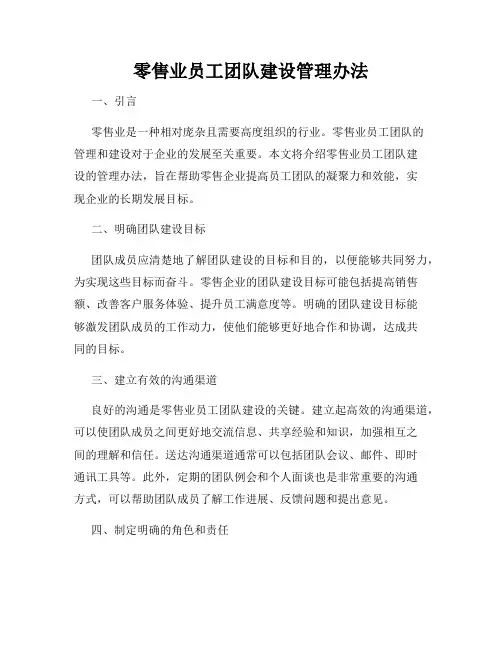 零售业员工团队建设管理办法

一、引言

零售业是一种相对庞杂且需要高度组织的行业。零售业员工团队的管理和建设对于企业的发展至关重要。本文将介绍零售业员工团队建设的管理办法，旨在帮助零售企业提高员工团队的凝聚力和效能，实现企业的长期发展目标。

二、明确团队建设目标

团队成员应清楚地了解团队建设的目标和目的，以便能够共同努力，为实现这些目标而奋斗。零售企业的团队建设目标可能包括提高销售额、改善客户服务体验、提升员工满意度等。明确的团队建设目标能够激发团队成员的工作动力，使他们能够更好地合作和协调，达成共同的目标。

三、建立有效的沟通渠道

良好的沟通是零售业员工团队建设的关键。建立起高效的沟通渠道，可以使团队成员之间更好地交流信息、共享经验和知识，加强相互之间的理解和信任。送达沟通渠道通常可以包括团队会议、邮件、即时通讯工具等。此外，定期的团队例会和个人面谈也是非常重要的沟通方式，可以帮助团队成员了解工作进展、反馈问题和提出意见。

四、制定明确的角色和责任